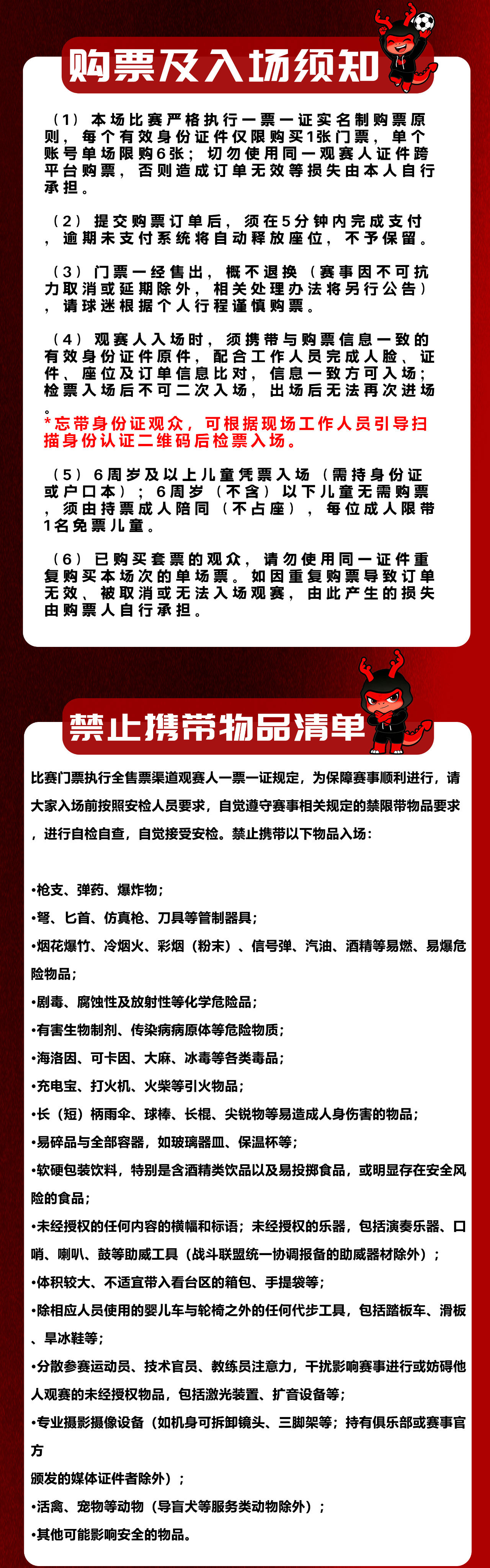 购票及入场须知

（1）本场比赛严格执行一票一证实名制购票原则，每个有效身份证件仅限购买1张门票，单个账号单场限购6张；切勿使用同一观赛人证件跨平台购票，否则造成订单无效等损失由本人自行承担。

（2）提交购票订单后，须在5分钟内完成支付，逾期未支付系统将自动释放座位，不予保留。

（3）门票一经售出，概不退换（赛事因不可抗力取消或延期除外，相关处理办法将另行公告），请球迷根据个人行程谨慎购票。

（4）观赛人入场时，须携带与购票信息一致的有效身份证件原件，配合工作人员完成人脸、证件、座位及订单信息比对，信息一致方可入场；检票入场后不可二次入场，出场后无法再次进场。
*忘带身份证观众，可根据现场工作人员引导扫描身份认证二维码后检票入场。

（5）6周岁及以上儿童凭票入场（需持身份证或户口本）；6周岁（不含）以下儿童无需购票，须由持票成人陪同（不占座），每位成人限带1名免票儿童。

（6）已购买套票的观众，请勿使用同一证件重复购买本场次的单场票。如因重复购票导致订单无效、被取消或无法入场观赛，由此产生的损失由购票人自行承担。

禁止携带物品清单

比赛门票执行全售票渠道观赛人一票一证规定，为保障赛事顺利进行，请大家入场前按照安检人员要求，自觉遵守赛事相关规定的禁限带物品要求，进行自检自查，自觉接受安检。禁止携带以下物品入场：

•枪支、弹药、爆炸物；
•弩、匕首、仿真枪、刀具等管制器具；
•烟花爆竹、冷烟火、彩烟（粉末）、信号弹、汽油、酒精等易燃、易爆危险物品；
•剧毒、腐蚀性及放射性等化学危险品；
•有害生物制剂、传染病病原体等危险物质；
•海洛因、可卡因、大麻、冰毒等各类毒品；
•充电宝、打火机、火柴等引火物品；
•长（短）柄雨伞、球棒、长棍、尖锐物等易造成人身伤害的物品；
•易碎品与全部容器，如玻璃器皿、保温杯等；
•软硬包装饮料，特别是含酒精类饮品以及易投掷食品，或明显存在安全风险的食品；
•未经授权的任何内容的横幅和标语；未经授权的乐器，包括演奏乐器、口哨、喇叭、鼓等助威工具（战斗联盟统一协调报备的助威器材除外）；
•体积较大、不适宜带入看台区的箱包、手提袋等；
•除相应人员使用的婴儿车与轮椅之外的任何代步工具，包括踏板车、滑板、旱冰鞋等；
•分散参赛运动员、技术官员、教练员注意力，干扰影响赛事进行或妨碍他人观赛的未经授权物品，包括激光装置、扩音设备等；
•专业摄影摄像设备（如机身可拆卸镜头、三脚架等；持有俱乐部或赛事官方
颁发的媒体证件者除外）；
•活禽、宠物等动物（导盲犬等服务类动物除外）；
•其他可能影响安全的物品。